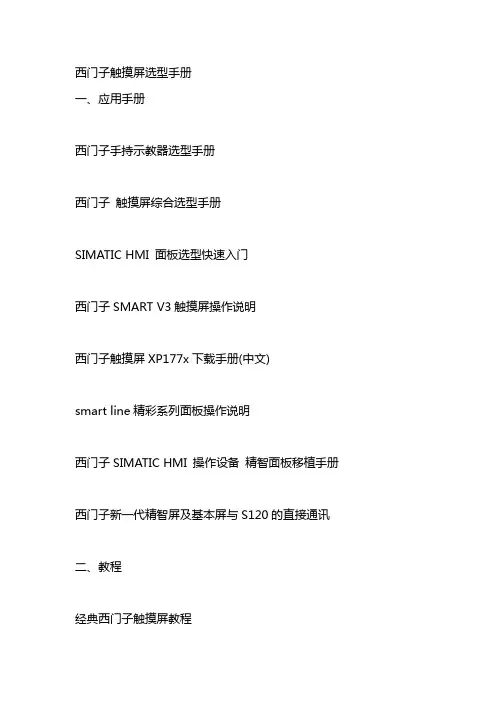 西门子触摸屏选型手册

一、应用手册

西门子手持示教器选型手册

西门子 触摸屏综合选型手册

SIMATIC HMI 面板选型快速入门

西门子SMART V3触摸屏操作说明

西门子触摸屏XP177x下载手册(中文)

smart line精彩系列面板操作说明

西门子SIMATIC HMI 操作设备 精智面板移植手册

西门子新一代精智屏及基本屏与S120的直接通讯

二、教程

经典西门子触摸屏教程